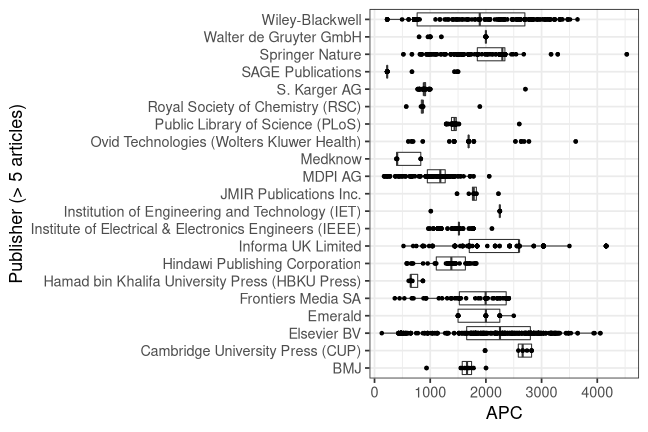 Publisher (> 5 articles)

Wiley-Blackwell
Walter de Gruyter GmbH
Springer Nature
SAGE Publications
S. Karger AG
Royal Society of Chemistry (RSC)
Public Library of Science (PLoS)
Ovid Technologies (Wolters Kluwer Health)
Medknow
MDPI AG
JMIR Publications Inc.
Institution of Engineering and Technology (IET)
Institute of Electrical & Electronics Engineers (IEEE)
Informa UK Limited
Hindawi Publishing Corporation
Hamad bin Khalifa University Press (HBKU Press)
Frontiers Media SA
Emerald
Elsevier BV
Cambridge University Press (CUP)
BMJ

0 1000 2000 3000 4000

APC